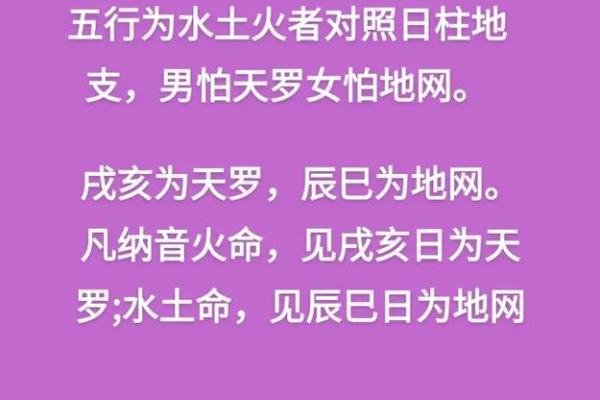 五行为水土火者对照日柱地支，男怕天罗女怕地网。

戌亥为天罗，辰巳为地网。凡纳音火命，见戌亥日为天罗;水土命，见辰巳日为地网